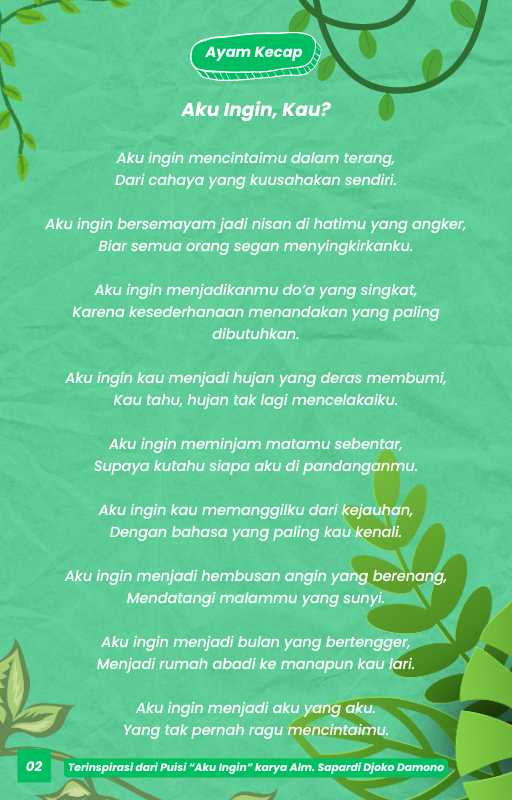 Ayam Kecap

Aku Ingin, Kau?

Aku ingin mencintaimu dalam terang,
Dari cahaya yang kuusahakan sendiri.

Aku ingin bersemayam jadi nisan di hatimu yang angker,
Biar semua orang segan menyingkirkanku.

Aku ingin menjadikanmu do'a yang singkat,
Karena kesederhanaan menandakan yang paling dibutuhkan.

Aku ingin kau menjadi hujan yang deras membumi,
Kau tahu, hujan tak lagi mencelakaiku.

Aku ingin meminjam matamu sebentar,
Supaya kutahu siapa aku di pandanganmu.

Aku ingin kau memanggilku dari kejauhan,
Dengan bahasa yang paling kau kenali.

Aku ingin menjadi hembusan angin yang berenang,
Mendatangi malammu yang sunyi.

Aku ingin menjadi bulan yang bertengger,
Menjadi rumah abadi ke manapun kau lari.

Aku ingin menjadi aku yang aku.
Yang tak pernah ragu mencintaimu.

02

Terinspirasi dari Puisi "Aku Ingin" karya Alm. Sapardi Djoko Damono